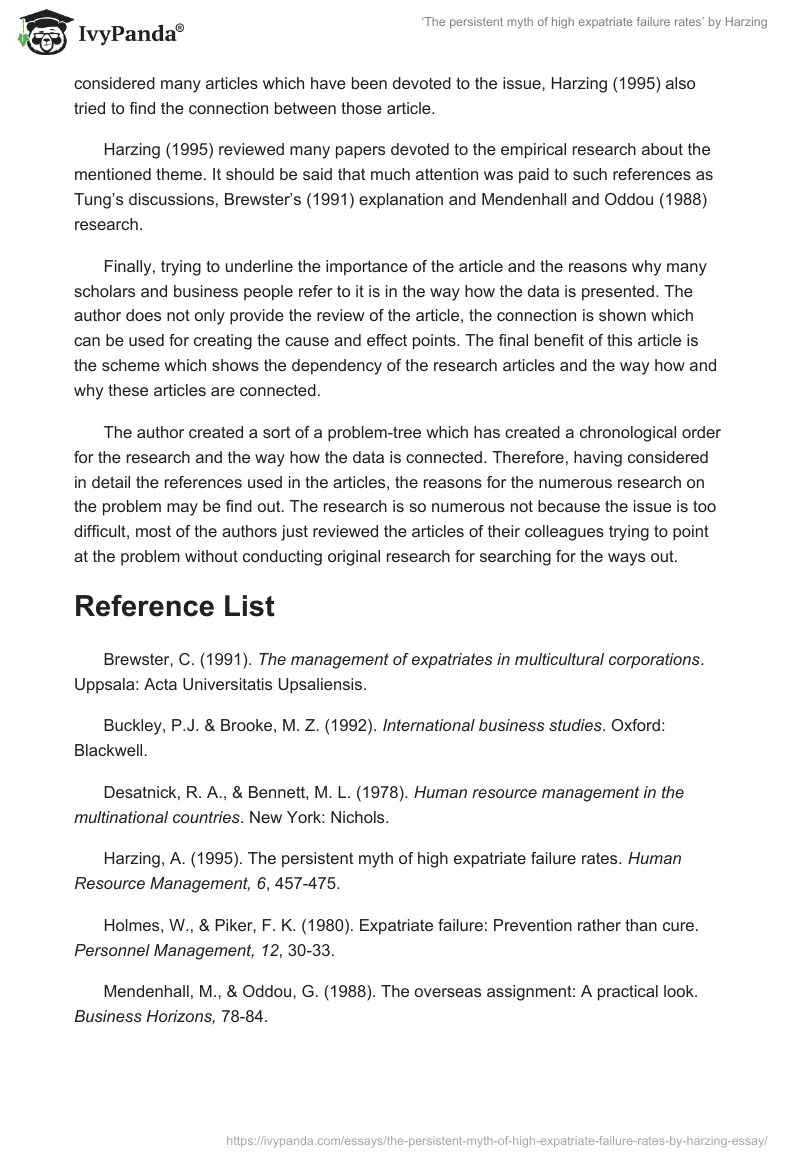 IvyPanda®

'The persistent myth of high expatriate failure rates' by Harzing

considered many articles which have been devoted to the issue, Harzing (1995) also tried to find the connection between those article.

Harzing (1995) reviewed many papers devoted to the empirical research about the mentioned theme. It should be said that much attention was paid to such references as Tung's discussions, Brewster's (1991) explanation and Mendenhall and Oddou (1988) research.

Finally, trying to underline the importance of the article and the reasons why many scholars and business people refer to it is in the way how the data is presented. The author does not only provide the review of the article, the connection is shown which can be used for creating the cause and effect points. The final benefit of this article is the scheme which shows the dependency of the research articles and the way how and why these articles are connected.

The author created a sort of a problem-tree which has created a chronological order for the research and the way how the data is connected. Therefore, having considered in detail the references used in the articles, the reasons for the numerous research on the problem may be find out. The research is so numerous not because the issue is too difficult, most of the authors just reviewed the articles of their colleagues trying to point at the problem without conducting original research for searching for the ways out.

Reference List

Brewster, C. (1991). The management of expatriates in multicultural corporations. Uppsala: Acta Universitatis Upsaliensis.

Buckley, P.J. & Brooke, M. Z. (1992). International business studies. Oxford: Blackwell.

Desatnick, R. A., & Bennett, M. L. (1978). Human resource management in the multinational countries. New York: Nichols.

Harzing, A. (1995). The persistent myth of high expatriate failure rates. Human Resource Management, 6, 457-475.

Holmes, W., & Piker, F. K. (1980). Expatriate failure: Prevention rather than cure. Personnel Management, 12, 30-33.

Mendenhall, M., & Oddou, G. (1988). The overseas assignment: A practical look. Business Horizons, 78-84.

https://ivypanda.com/essays/the-persistent-myth-of-high-expatriate-failure-rates-by-harzing-essay/